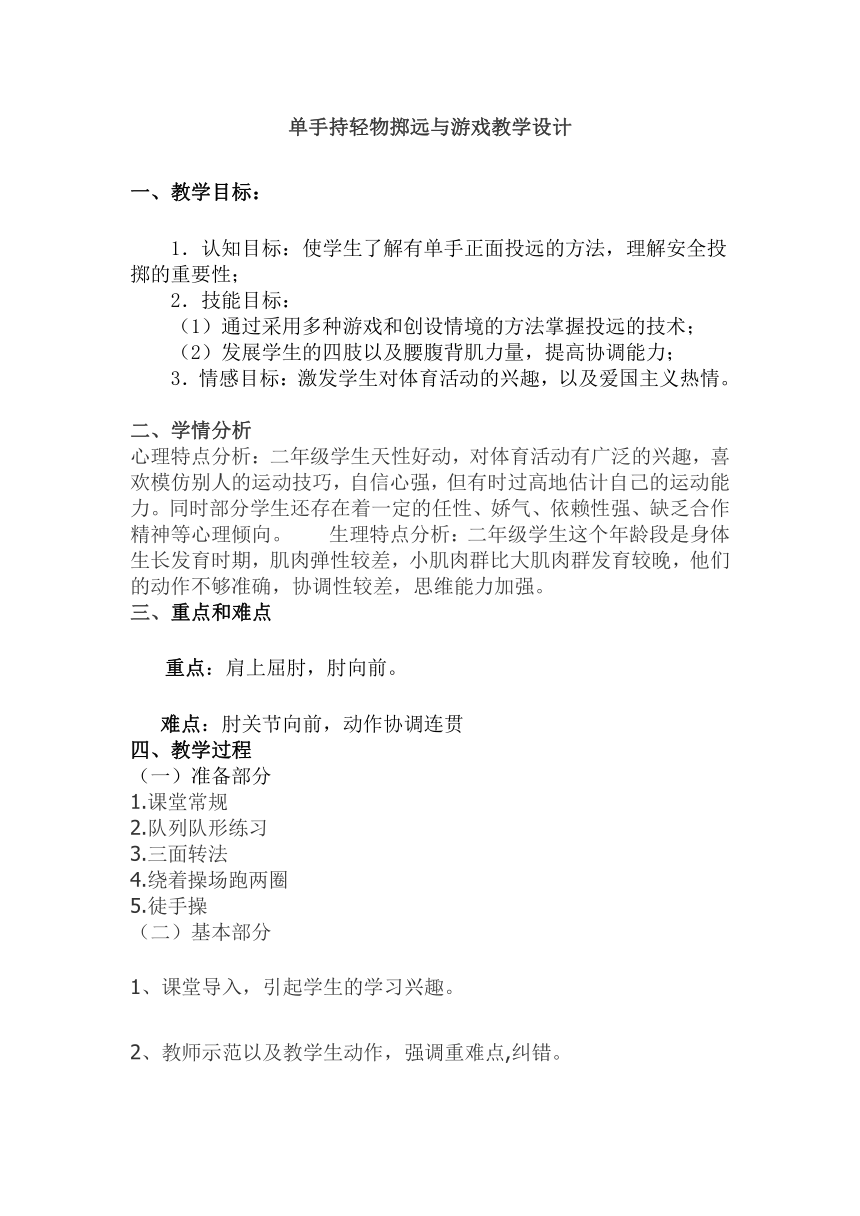 单手持轻物掷远与游戏教学设计

一、教学目标：

1．认知目标：使学生了解有单手正面投远的方法，理解安全投掷的重要性；
2．技能目标：
（1）通过采用多种游戏和创设情境的方法掌握投远的技术；
（2）发展学生的四肢以及腰腹背肌力量，提高协调能力；
3．情感目标：激发学生对体育活动的兴趣，以及爱国主义热情。

二、学情分析
心理特点分析：二年级学生天性好动，对体育活动有广泛的兴趣，喜欢模仿别人的运动技巧，自信心强，但有时过高地估计自己的运动能力。同时部分学生还存在着一定的任性、娇气、依赖性强、缺乏合作精神等心理倾向。 生理特点分析：二年级学生这个年龄段是身体生长发育时期，肌肉弹性较差，小肌肉群比大肌肉群发育较晚，他们的动作不够准确，协调性较差，思维能力加强。
三、重点和难点

重点：肩上屈肘，肘向前。

难点：肘关节向前，动作协调连贯
四、教学过程
（一）准备部分
1.课堂常规
2.队列队形练习
3.三面转法
4.绕着操场跑两圈
5.徒手操
（二）基本部分

1、课堂导入，引起学生的学习兴趣。

2、教师示范以及教学生动作，强调重难点,纠错。